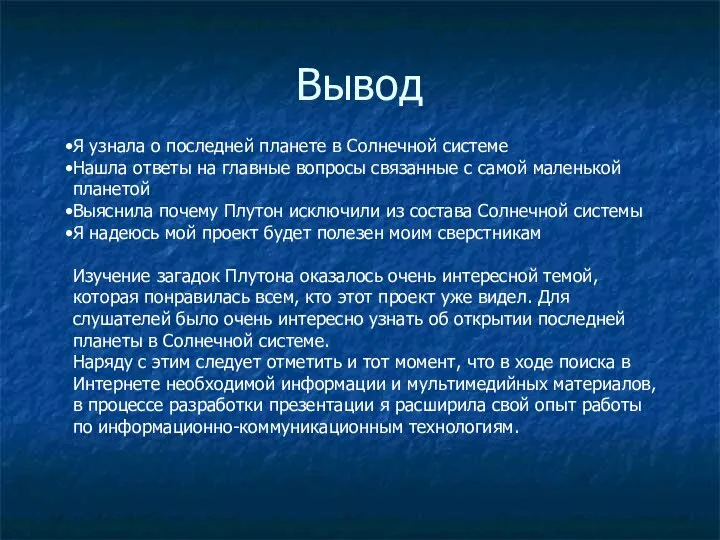 Вывод

•Я узнала о последней планете в Солнечной системе
•Нашла ответы на главные вопросы связанные с самой маленькой планетой
•Выяснила почему Плутон исключили из состава Солнечной системы
•Я надеюсь мой проект будет полезен моим сверстникам

Изучение загадок Плутона оказалось очень интересной темой, которая понравилась всем, кто этот проект уже видел. Для слушателей было очень интересно узнать об открытии последней планеты в Солнечной системе.
Наряду с этим следует отметить и тот момент, что в ходе поиска в Интернете необходимой информации и мультимедийных материалов, в процессе разработки презентации я расширила свой опыт работы по информационно-коммуникационным технологиям.